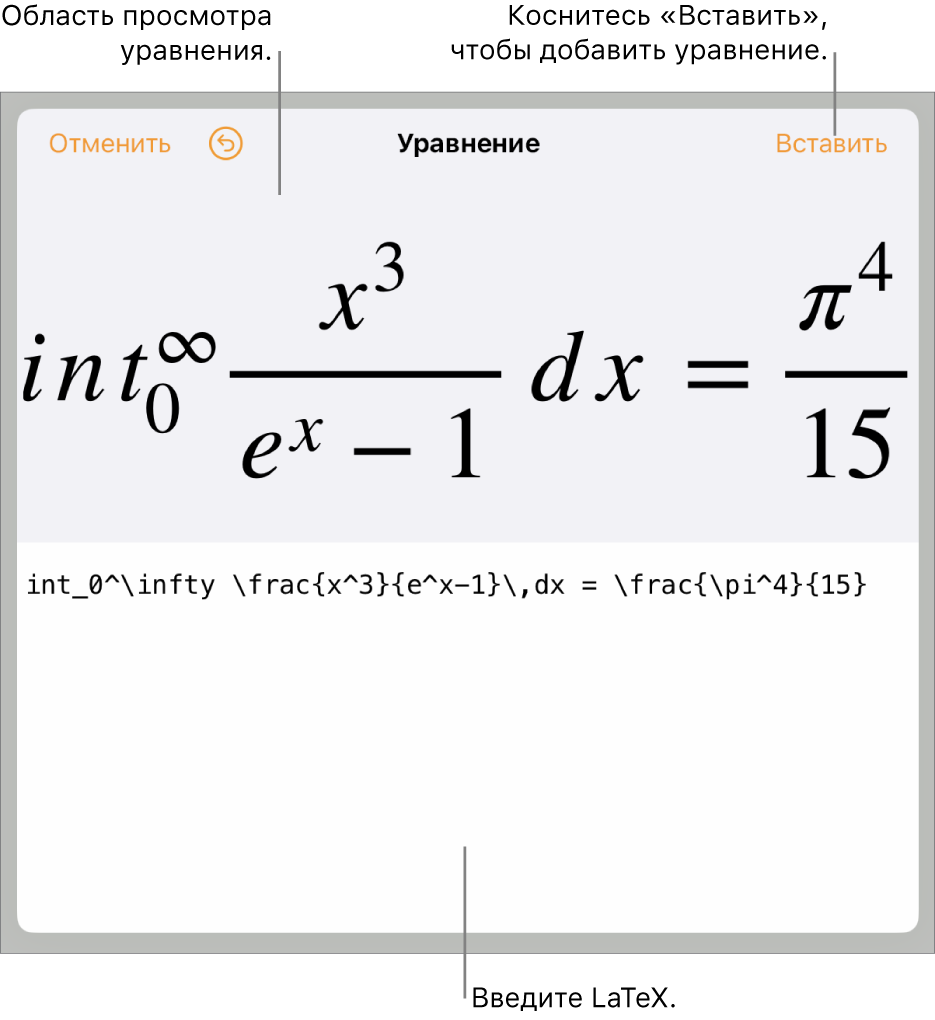 Область просмотра уравнения.

Коснитесь «Вставить», чтобы добавить уравнение.

Отменить

Уравнение

Вставить

$int_0^\infty \frac{x^3}{e^x-1}\,dx = \frac{\pi^4}{15}$

int_0^\infty \frac{x^3}{e^x-1}\,dx = \frac{\pi^4}{15}

Введите LaTeX.